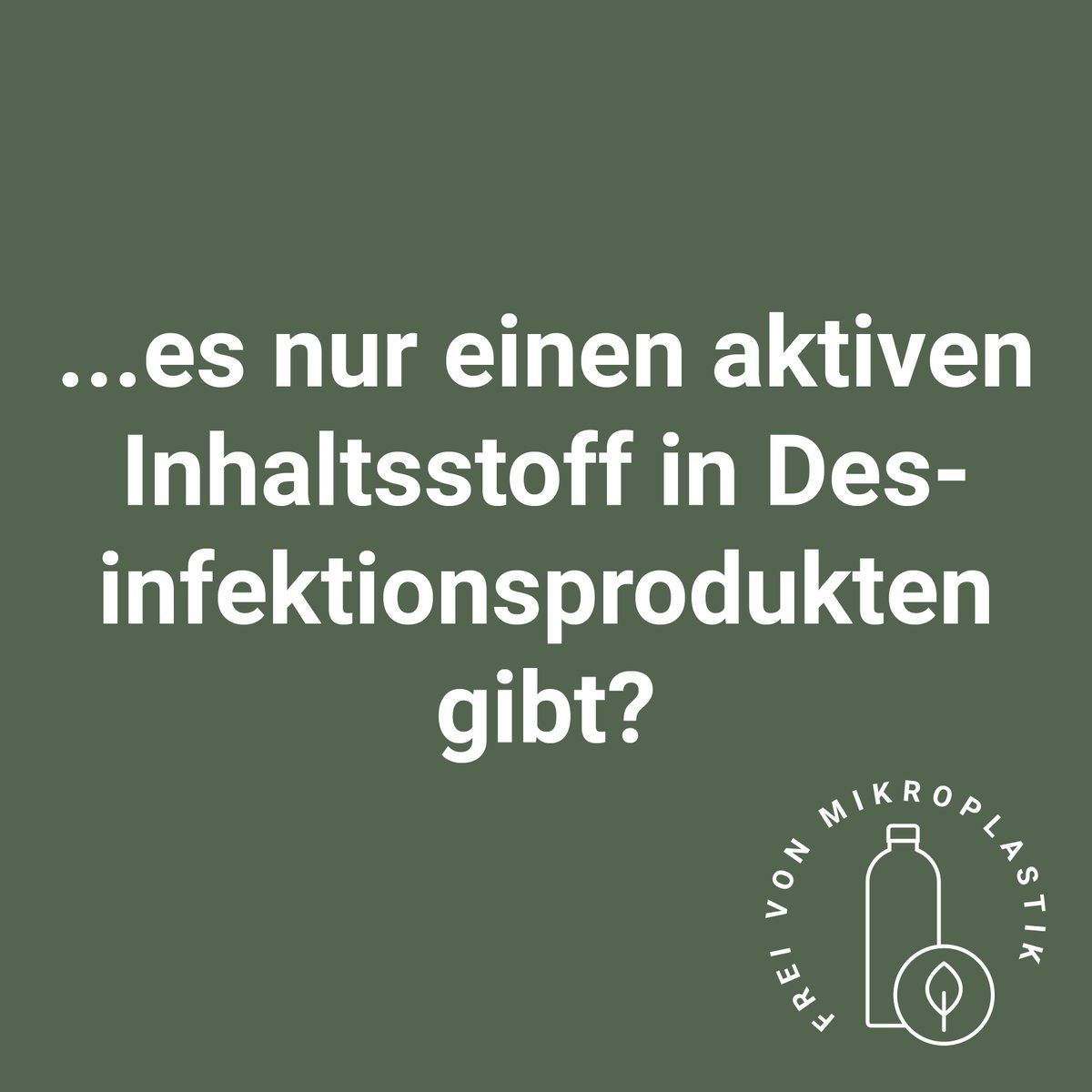 ...es nur einen aktiven Inhaltsstoff in Desinfektionsprodukten gibt?

FREI VON MIKROPLASTIK